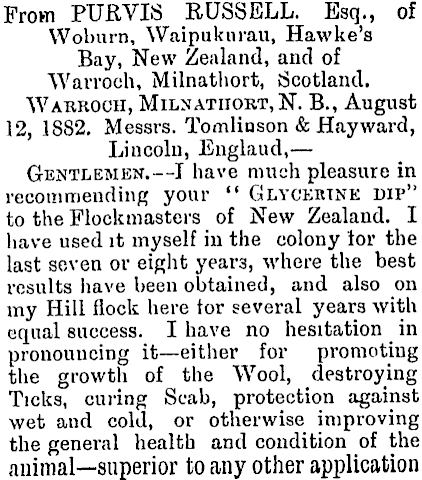 From PURVIS RUSSELL. Esq., of Woburn, Waipukurau, Hawke's Bay, New Zealand, and of Warroch, Milnathort, Scotland.

WARROCH, MILNATHORT, N. B., August 12, 1882. Messrs. Tomlinson & Hayward, Lincoln, England,—

GENTLEMEN.--I have much pleasure in recommending your "GLYCERINE DIP" to the Flockmasters of New Zealand. I have used it myself in the colony for the last seven or eight years, where the best results have been obtained, and also on my Hill flock here for several years with equal success. I have no hesitation in pronouncing it—either for promoting the growth of the Wool, destroying Ticks, curing Scab, protection against wet and cold, or otherwise improving the general health and condition of the animal—superior to any other application